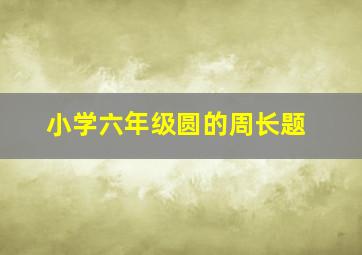 小学六年级圆的周长题